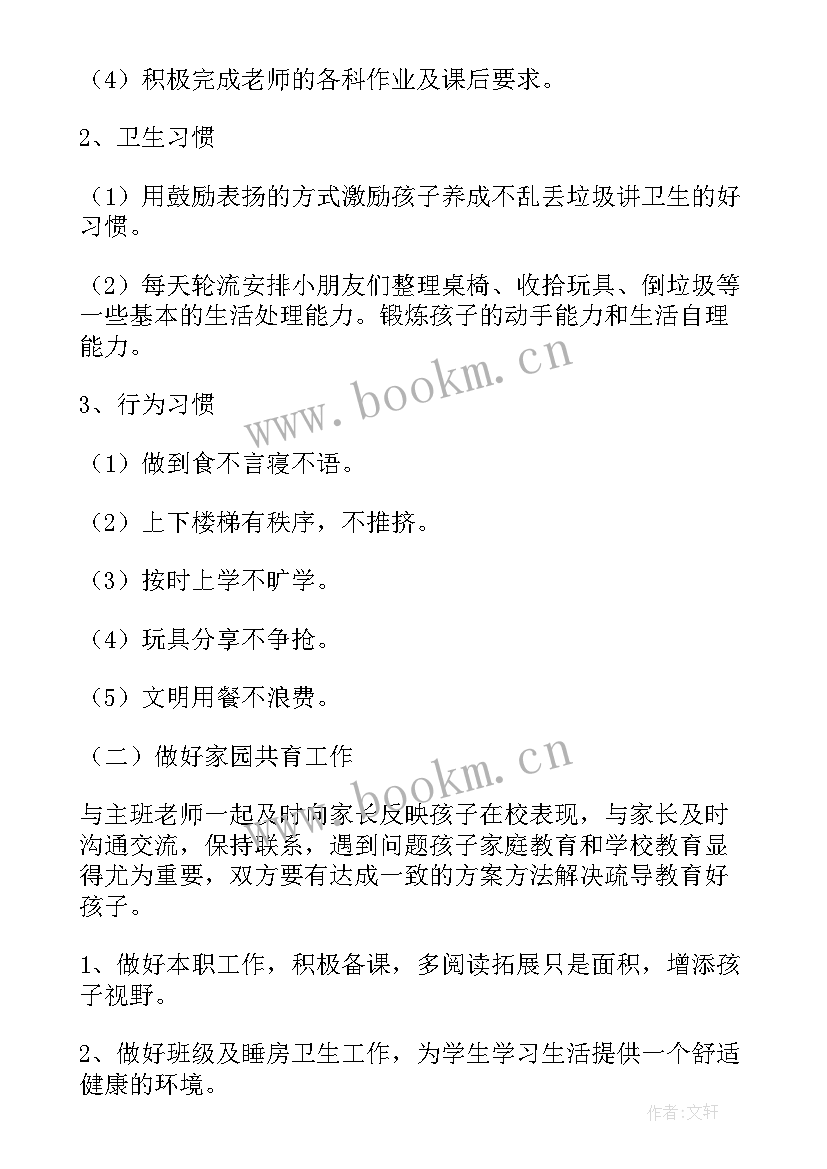 （4）积极完成老师的各科作业及课后要求。

2、卫生习惯

（1）用鼓励表扬的方式激励孩子养成不乱丢垃圾讲卫生的好习惯。

（2）每天轮流安排小朋友们整理桌椅、收拾玩具、倒垃圾等一些基本的生活处理能力。锻炼孩子的动手能力和生活自理能力。

3、行为习惯

（1）做到食不言寝不语。

（2）上下楼梯有秩序，不推挤。

（3）按时上学不旷学。

（4）玩具分享不争抢。

（5）文明用餐不浪费。

（二）做好家园共育工作

与主班老师一起及时向家长反映孩子在校表现，与家长及时沟通交流，保持联系，遇到问题孩子家庭教育和学校教育显得尤为重要，双方要有达成一致的方案方法解决疏导教育好孩子。

1、做好本职工作，积极备课，多阅读拓展只是面积，增添孩子视野。

2、做好班级及睡房卫生工作，为学生学习生活提供一个舒适健康的环境。

www.bookm.cn

www.bookm.cn

作者:文轩